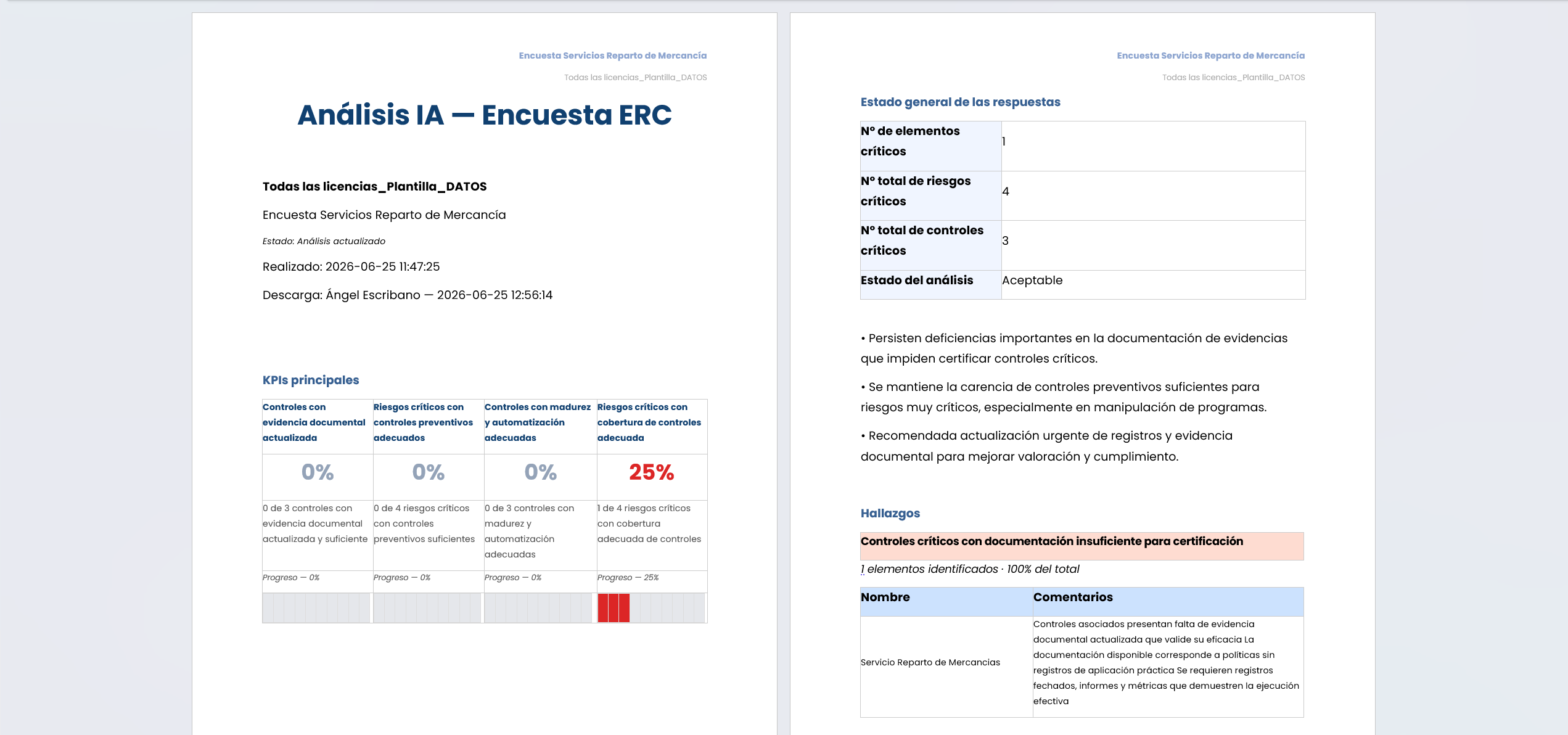 Encuesta Servicios Reparto de Mercancía

Todas las licencias_Plantilla_DATOS

Análisis IA — Encuesta ERC

Todas las licencias_Plantilla_DATOS

Encuesta Servicios Reparto de Mercancía

Estado: Análisis actualizado

Realizado: 2026-06-25 11:47:25

Descarga: Ángel Escribano — 2026-06-25 12:56:14

KPIs principales

| Controles con evidencia documental actualizada | Riesgos críticos con controles preventivos adecuados | Controles con madurez y automatización adecuadas | Riesgos críticos con cobertura de controles adecuada |
|---|---|---|---|
| 0% | 0% | 0% | 25% |
| 0 de 3 controles con evidencia documental actualizada y suficiente | 0 de 4 riesgos críticos con controles preventivos suficientes | 0 de 3 controles con madurez y automatización adecuadas | 1 de 4 riesgos críticos con cobertura adecuada de controles |
| Progreso — 0% | Progreso — 0% | Progreso — 0% | Progreso — 25% |

Encuesta Servicios Reparto de Mercancía

Todas las licencias_Plantilla_DATOS

Estado general de las respuestas

| Nº de elementos críticos | 1 |
|---|---|
| Nº total de riesgos críticos | 4 |
| Nº total de controles críticos | 3 |
| Estado del análisis | Aceptable |

• Persisten deficiencias importantes en la documentación de evidencias que impiden certificar controles críticos.

• Se mantiene la carencia de controles preventivos suficientes para riesgos muy críticos, especialmente en manipulación de programas.

• Recomendada actualización urgente de registros y evidencia documental para mejorar valoración y cumplimiento.

Hallazgos

Controles críticos con documentación insuficiente para certificación

1 elementos identificados · 100% del total

| Nombre | Comentarios |
|---|---|
| Servicio Reparto de Mercancias | Controles asociados presentan falta de evidencia documental actualizada que valide su eficacia La documentación disponible corresponde a políticas sin registros de aplicación práctica Se requieren registros fechados, informes y métricas que demuestren la ejecución efectiva |